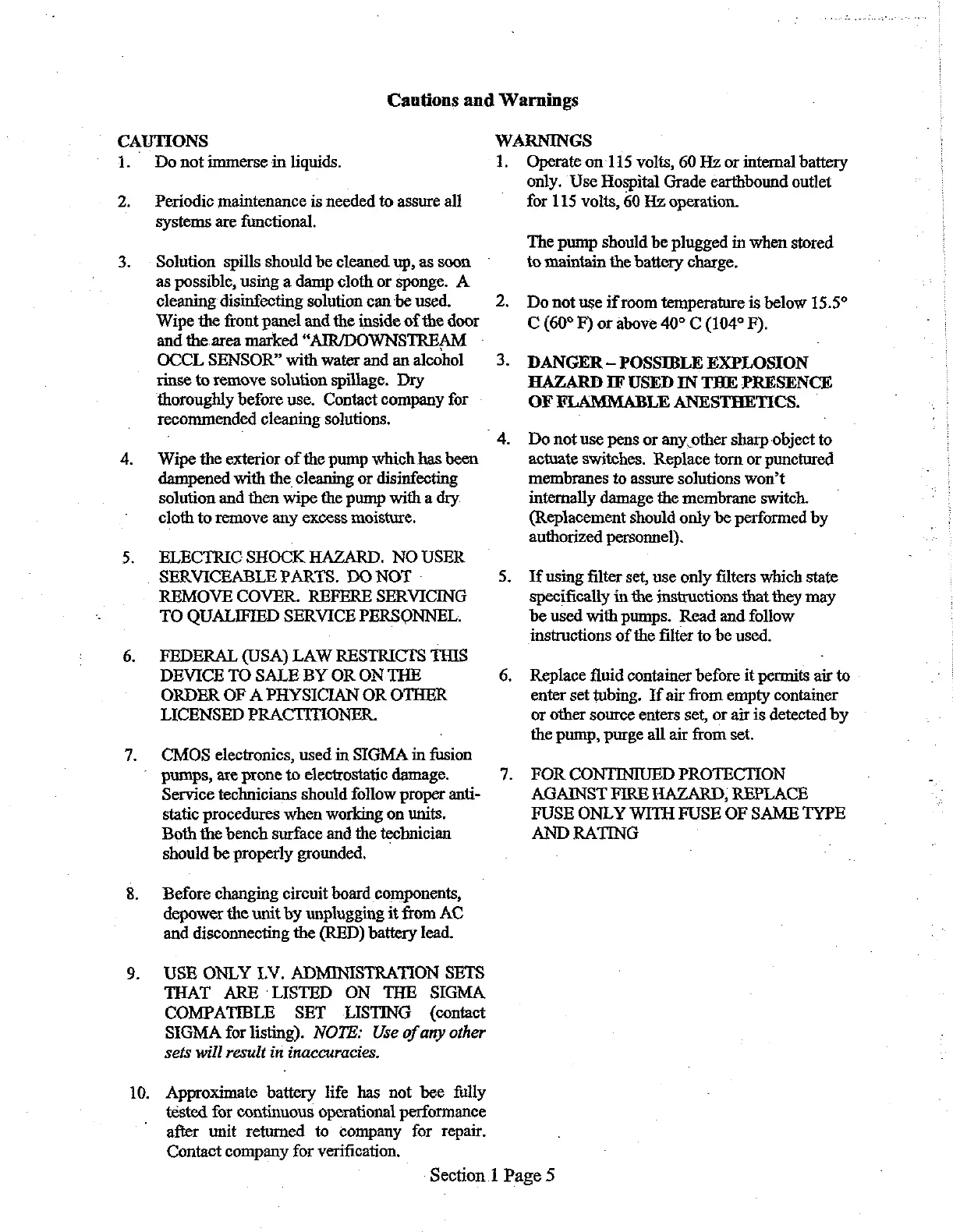 Cautions and Warnings

CAUTIONS

1. Do not immerse in liquids.

2. Periodic maintenance is needed to assure all systems are functional.

3. Solution spills should be cleaned up, as soon as possible, using a damp cloth or sponge. A cleaning disinfecting solution can be used. Wipe the front panel and the inside of the door and the area marked "AIR/DOWNSTREAM OCCL SENSOR" with water and an alcohol rinse to remove solution spillage. Dry thoroughly before use. Contact company for recommended cleaning solutions.

4. Wipe the exterior of the pump which has been dampened with the cleaning or disinfecting solution and then wipe the pump with a dry cloth to remove any excess moisture.

5. ELECTRIC SHOCK HAZARD. NO USER SERVICEABLE PARTS. DO NOT REMOVE COVER. REFERE SERVICING TO QUALIFIED SERVICE PERSONNEL.

6. FEDERAL (USA) LAW RESTRICTS THIS DEVICE TO SALE BY OR ON THE ORDER OF A PHYSICIAN OR OTHER LICENSED PRACTITIONER.

7. CMOS electronics, used in SIGMA in fusion pumps, are prone to electrostatic damage. Service technicians should follow proper anti-static procedures when working on units. Both the bench surface and the technician should be properly grounded.

8. Before changing circuit board components, depower the unit by unplugging it from AC and disconnecting the (RED) battery lead.

9. USE ONLY I.V. ADMINISTRATION SETS THAT ARE LISTED ON THE SIGMA COMPATIBLE SET LISTING (contact SIGMA for listing). NOTE: Use of any other sets will result in inaccuracies.

10. Approximate battery life has not bee fully tested for continuous operational performance after unit returned to company for repair. Contact company for verification.

WARNINGS

1. Operate on 115 volts, 60 Hz or internal battery only. Use Hospital Grade earthbound outlet for 115 volts, 60 Hz operation.

The pump should be plugged in when stored to maintain the battery charge.

2. Do not use if room temperature is below 15.5° C (60° F) or above 40° C (104° F).

3. DANGER – POSSIBLE EXPLOSION HAZARD IF USED IN THE PRESENCE OF FLAMMABLE ANESTHETICS.

4. Do not use pens or any other sharp object to actuate switches. Replace torn or punctured membranes to assure solutions won't internally damage the membrane switch. (Replacement should only be performed by authorized personnel).

5. If using filter set, use only filters which state specifically in the instructions that they may be used with pumps. Read and follow instructions of the filter to be used.

6. Replace fluid container before it permits air to enter set tubing. If air from empty container or other source enters set, or air is detected by the pump, purge all air from set.

7. FOR CONTINIUED PROTECTION AGAINST FIRE HAZARD, REPLACE FUSE ONLY WITH FUSE OF SAME TYPE AND RATING

Section 1 Page 5